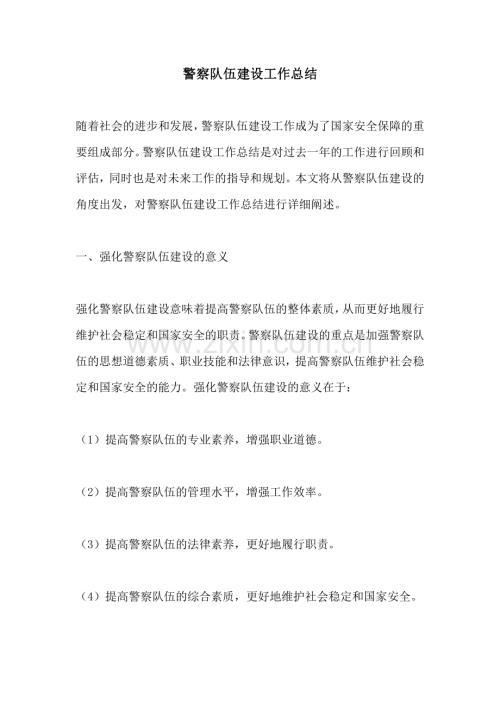 警察队伍建设工作总结

随着社会的进步和发展，警察队伍建设工作成为了国家安全保障的重要组成部分。警察队伍建设工作总结是对过去一年的工作进行回顾和评估，同时也是对未来工作的指导和规划。本文将从警察队伍建设的角度出发，对警察队伍建设工作总结进行详细阐述。

一、强化警察队伍建设的意义

强化警察队伍建设意味着提高警察队伍的整体素质，从而更好地履行维护社会稳定和国家安全的职责。警察队伍建设的重点是加强警察队伍的思想道德素质、职业技能和法律意识，提高警察队伍维护社会稳定和国家安全的能力。强化警察队伍建设的意义在于：

（1）提高警察队伍的专业素养，增强职业道德。

（2）提高警察队伍的管理水平，增强工作效率。

（3）提高警察队伍的法律素养，更好地履行职责。

（4）提高警察队伍的综合素质，更好地维护社会稳定和国家安全。

www.zixin.com.cn